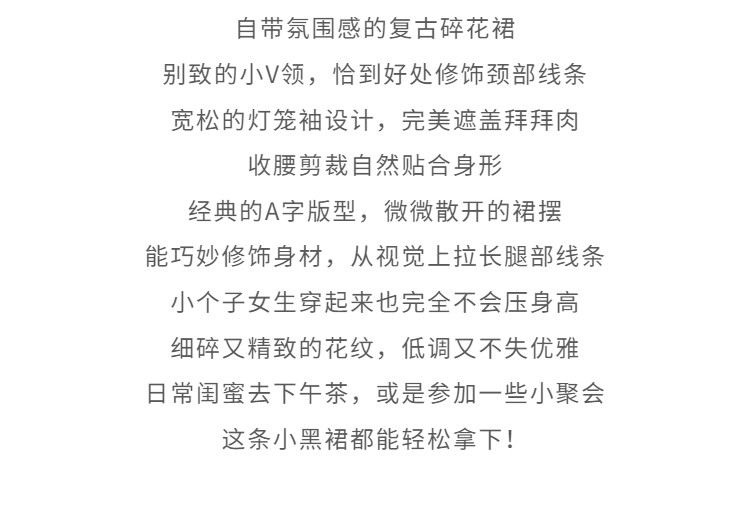 自带氛围感的复古碎花裙
别致的小V领，恰到好处修饰颈部线条
宽松的灯笼袖设计，完美遮盖拜拜肉
收腰剪裁自然贴合身形
经典的A字版型，微微散开的裙摆
能巧妙修饰身材，从视觉上拉长腿部线条
小个子女生穿起来也完全不会压身高
细碎又精致的花纹，低调又不失优雅
日常闺蜜去下午茶，或是参加一些小聚会
这条小黑裙都能轻松拿下！